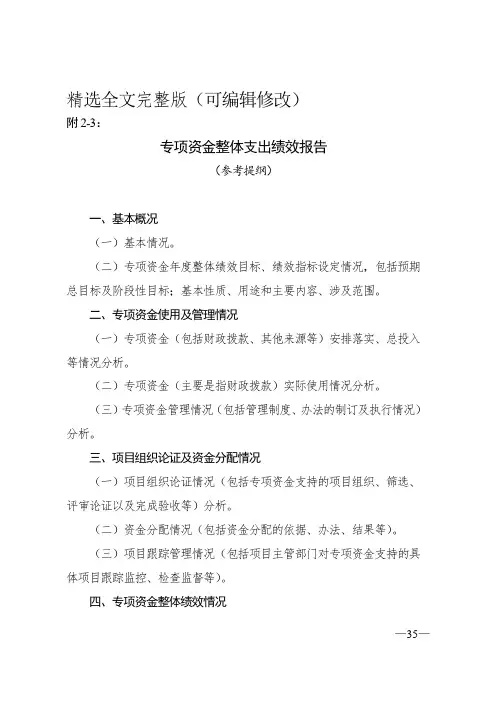 精选全文完整版（可编辑修改）
附 2-3：

专项资金整体支出绩效报告
（参考提纲）

一、基本概况

（一）基本情况。

（二）专项资金年度整体绩效目标、绩效指标设定情况，包括预期总目标及阶段性目标；基本性质、用途和主要内容、涉及范围。

二、专项资金使用及管理情况

（一）专项资金（包括财政拨款、其他来源等）安排落实、总投入等情况分析。

（二）专项资金（主要是指财政拨款）实际使用情况分析。

（三）专项资金管理情况（包括管理制度、办法的制订及执行情况）分析。

三、项目组织论证及资金分配情况

（一）项目组织论证情况（包括专项资金支持的项目组织、筛选、评审论证以及完成验收等）分析。

（二）资金分配情况（包括资金分配的依据、办法、结果等）。

（三）项目跟踪管理情况（包括项目主管部门对专项资金支持的具体项目跟踪监控、检查监督等）。

四、专项资金整体绩效情况

—35—